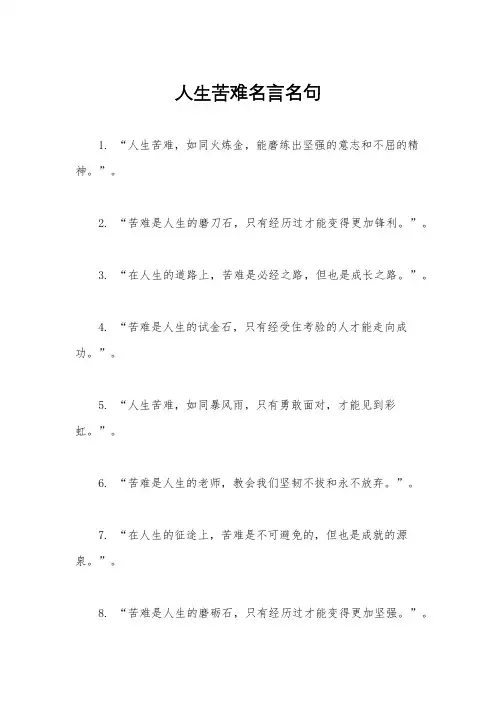 人生苦难名言名句

1. “人生苦难，如同火炼金，能磨练出坚强的意志和不屈的精神。”。

2. “苦难是人生的磨刀石，只有经历过才能变得更加锋利。”。

3. “在人生的道路上，苦难是必经之路，但也是成长之路。”。

4. “苦难是人生的试金石，只有经受住考验的人才能走向成功。”。

5. “人生苦难，如同暴风雨，只有勇敢面对，才能见到彩虹。”。

6. “苦难是人生的老师，教会我们坚韧不拔和永不放弃。”。

7. “在人生的征途上，苦难是不可避免的，但也是成就的源泉。”。

8. “苦难是人生的磨砺石，只有经历过才能变得更加坚强。”。